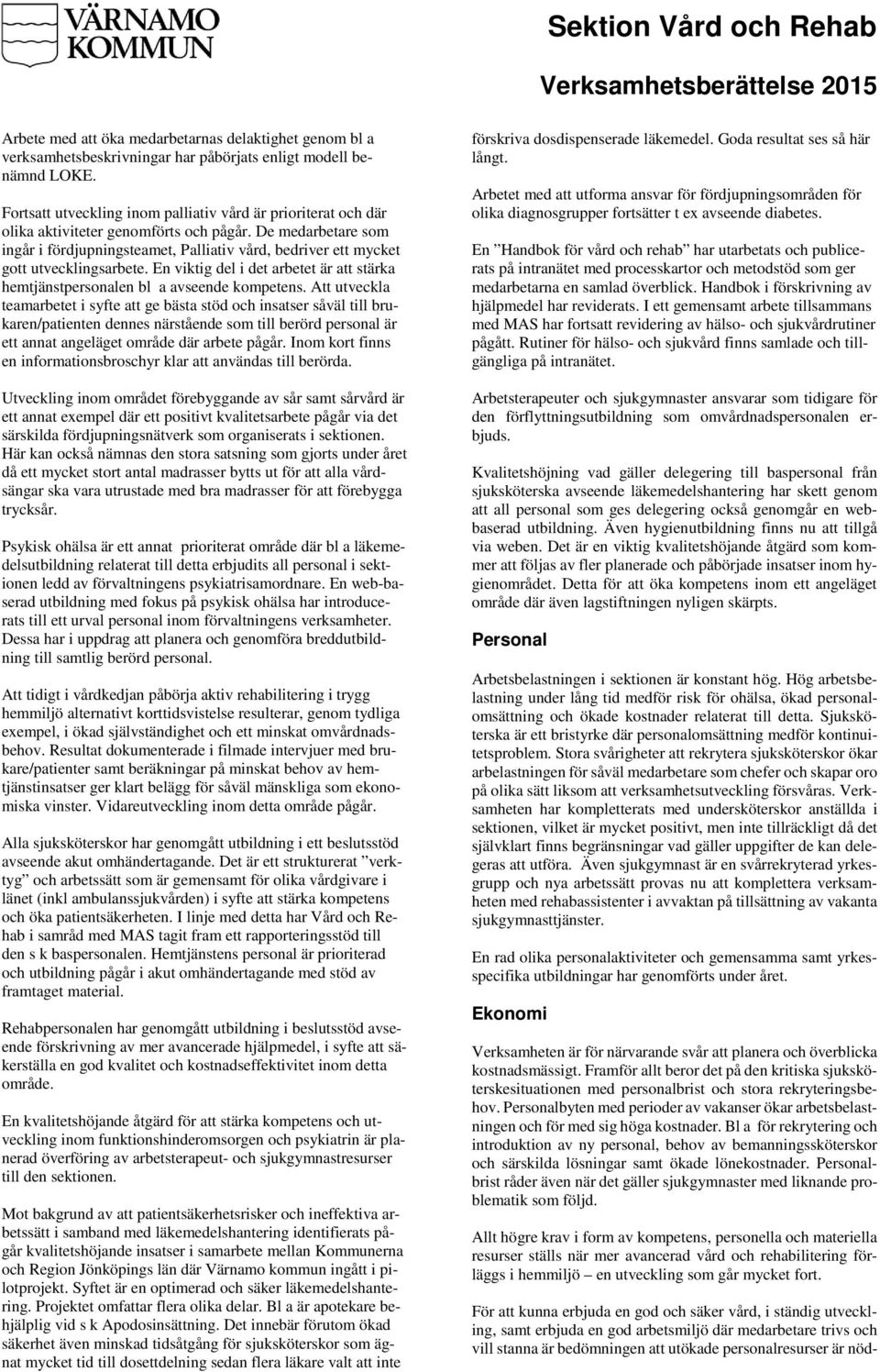 VÄRNAMO KOMMUN

Sektion Vård och Rehab

Verksamhetsberättelse 2015

Arbete med att öka medarbetarnas delaktighet genom bl a verksamhetsbeskrivningar har påbörjats enligt modell benämnd LOKE.

Fortsatt utveckling inom palliativ vård är prioriterat och där olika aktiviteter genomförts och pågår. De medarbetare som ingår i fördjupningsteamet, Palliativ vård, bedriver ett mycket gott utvecklingsarbete. En viktig del i det arbetet är att stärka hemtjänstpersonalen bl a avseende kompetens. Att utveckla teamarbetet i syfte att ge bästa stöd och insatser såväl till brukaren/patienten dennes närstående som till berörd personal är ett annat angeläget område där arbete pågår. Inom kort finns en informationsbroschyr klar att användas till berörda.

Utveckling inom området förebyggande av sår samt sårvård är ett annat exempel där ett positivt kvalitetsarbete pågår via det särskilda fördjupningsnätverk som organiserats i sektionen. Här kan också nämnas den stora satsning som gjorts under året då ett mycket stort antal madrasser bytts ut för att alla vårdsängar ska vara utrustade med bra madrasser för att förebygga trycksår.

Psykisk ohälsa är ett annat prioriterat område där bl a läkemedelsutbildning relaterat till detta erbjudits all personal i sektionen ledd av förvaltningens psykiatrisamordnare. En web-baserad utbildning med fokus på psykisk ohälsa har introducerats till ett urval personal inom förvaltningens verksamheter. Dessa har i uppdrag att planera och genomföra breddutbildning till samtlig berörd personal.

Att tidigt i vårdkedjan påbörja aktiv rehabilitering i trygg hemmiljö alternativt korttidsvistelse resulterar, genom tydliga exempel, i ökad självständighet och ett minskat omvårdnadsbehov. Resultat dokumenterade i filmade intervjuer med brukare/patienter samt beräkningar på minskat behov av hemtjänstinsatser ger klart belägg för såväl mänskliga som ekonomiska vinster. Vidareutveckling inom detta område pågår.

Alla sjuksköterskor har genomgått utbildning i ett beslutsstöd avseende akut omhändertagande. Det är ett strukturerat ”verktyg” och arbetssätt som är gemensamt för olika vårdgivare i länet (inkl ambulanssjukvården) i syfte att stärka kompetens och öka patientsäkerheten. I linje med detta har Vård och Rehab i samråd med MAS tagit fram ett rapporteringsstöd till den s k baspersonalen. Hemtjänstens personal är prioriterad och utbildning pågår i akut omhändertagande med stöd av framtaget material.

Rehabpersonalen har genomgått utbildning i beslutsstöd avseende förskrivning av mer avancerade hjälpmedel, i syfte att säkerställa en god kvalitet och kostnadseffektivitet inom detta område.

En kvalitetshöjande åtgärd för att stärka kompetens och utveckling inom funktionshinderomsorgen och psykiatrin är planerad överföring av arbetsterapeut- och sjukgymnastresurser till den sektionen.

Mot bakgrund av att patientsäkerhetsrisker och ineffektiva arbetssätt i samband med läkemedelshantering identifierats pågår kvalitetshöjande insatser i samarbete mellan Kommunerna och Region Jönköpings län där Värnamo kommun ingått i pilotprojekt. Syftet är en optimerad och säker läkemedelshantering. Projektet omfattar flera olika delar. Bl a är apotekare behjälplig vid s k Apodosinsättning. Det innebär förutom ökad säkerhet även minskad tidsåtgång för sjuksköterskor som ägnat mycket tid till dosettdelning sedan flera läkare valt att inte förskriva dosdispenserade läkemedel. Goda resultat ses så här långt.

Arbetet med att utforma ansvar för fördjupningsområden för olika diagnosgrupper fortsätter t ex avseende diabetes.

En ”Handbok för vård och rehab” har utarbetats och publicerats på intranätet med processkartor och metodstöd som ger medarbetarna en samlad överblick. Handbok i förskrivning av hjälpmedel har reviderats. I ett gemensamt arbete tillsammans med MAS har fortsatt revidering av hälso- och sjukvårdrutiner pågått. Rutiner för hälso- och sjukvård finns samlade och tillgängliga på intranätet.

Arbetsterapeuter och sjukgymnaster ansvarar som tidigare för den förflyttningsutbildning som omvårdnadspersonalen erbjuds.

Kvalitetshöjning vad gäller delegering till baspersonal från sjuksköterska avseende läkemedelshantering har skett genom att all personal som ges delegering också genomgår en webbaserad utbildning. Även hygienutbildning finns nu att tillgå via weben. Det är en viktig kvalitetshöjande åtgärd som kommer att följas av fler planerade och påbörjade insatser inom hygienområdet. Detta för att öka kompetens inom ett angeläget område där även lagstiftningen nyligen skärpts.

Personal

Arbetsbelastningen i sektionen är konstant hög. Hög arbetsbelastning under lång tid medför risk för ohälsa, ökad personalomsättning och ökade kostnader relaterat till detta. Sjuksköterska är ett bristyrke där personalomsättning medför kontinuitetsproblem. Stora svårigheter att rekrytera sjuksköterskor ökar arbelastningen för såväl medarbetare som chefer och skapar oro på olika sätt liksom att verksamhetsutveckling försvåras. Verksamheten har kompletterats med undersköterskor anställda i sektionen, vilket är mycket positivt, men inte tillräckligt då det självklart finns begränsningar vad gäller uppgifter de kan delegeras att utföra. Även sjukgymnast är en svårrekryterad yrkesgrupp och nya arbetssätt provas nu att komplettera verksamheten med rehabassistenter i avvaktan på tillsättning av vakanta sjukgymnasttjänster.

En rad olika personalaktiviteter och gemensamma samt yrkesspecifika utbildningar har genomförts under året.

Ekonomi

Verksamheten är för närvarande svår att planera och överblicka kostnadsmässigt. Framför allt beror det på den kritiska sjuksköterskesituationen med personalbrist och stora rekryteringsbehov. Personalbyten med perioder av vakanser ökar arbetsbelastningen och för med sig höga kostnader. Bl a för rekrytering och introduktion av ny personal, behov av bemanningssköterskor och särskilda lösningar samt ökade lönekostnader. Personalbrist råder även när det gäller sjukgymnaster med liknande problematik som följd.

Allt högre krav i form av kompetens, personella och materiella resurser ställs när mer avancerad vård och rehabilitering förläggs i hemmiljö – en utveckling som går mycket fort.

För att kunna erbjuda en god och säker vård, i ständig utveckling, samt erbjuda en god arbetsmiljö där medarbetare trivs och vill stanna är bedömningen att utökade personalresurser är nöd-